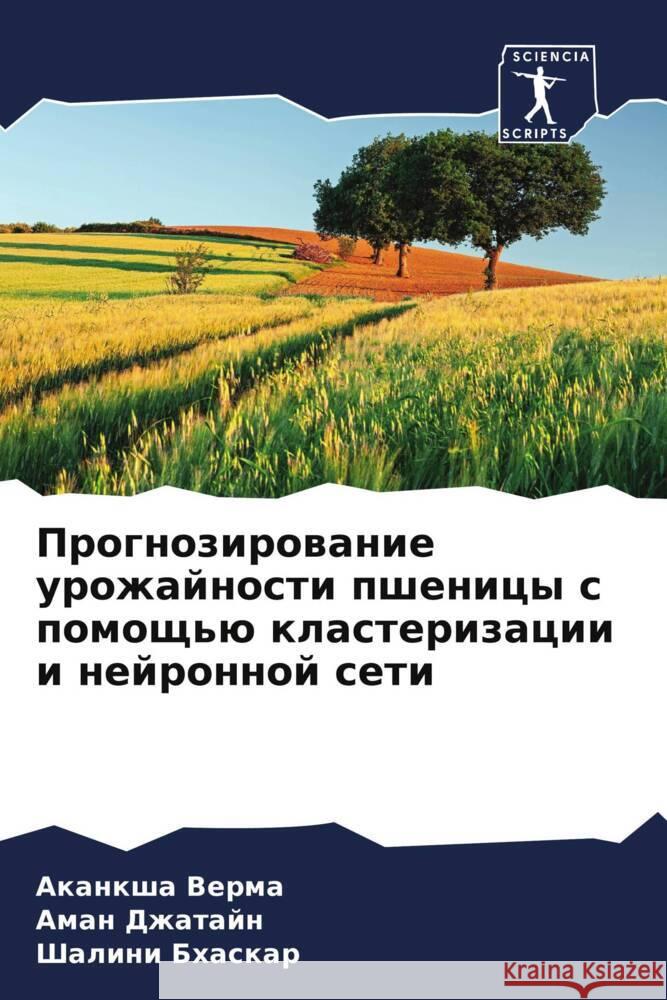 SCIENCIA
SCRIPTS

Прогнозирование урожайности пшеницы с помощью кластеризации и нейронной сети

Аканкша Верма
Аман Джатайн
Шалини Бхаскар